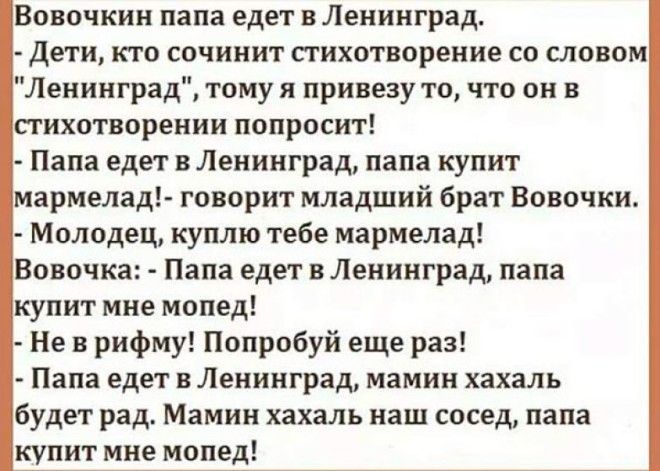 Вовочкин папа едет в Ленинград.
- Дети, кто сочинит стихотворение со словом "Ленинград", тому я привезу то, что он в стихотворении попросит!
- Папа едет в Ленинград, папа купит мармелад!- говорит младший брат Вовочки.
- Молодец, куплю тебе мармелад!
Вовочка: - Папа едет в Ленинград, папа купит мне мопед!
- Не в рифму! Попробуй еще раз!
- Папа едет в Ленинград, мамин хахаль будет рад. Мамин хахаль наш сосед, папа купит мне мопед!